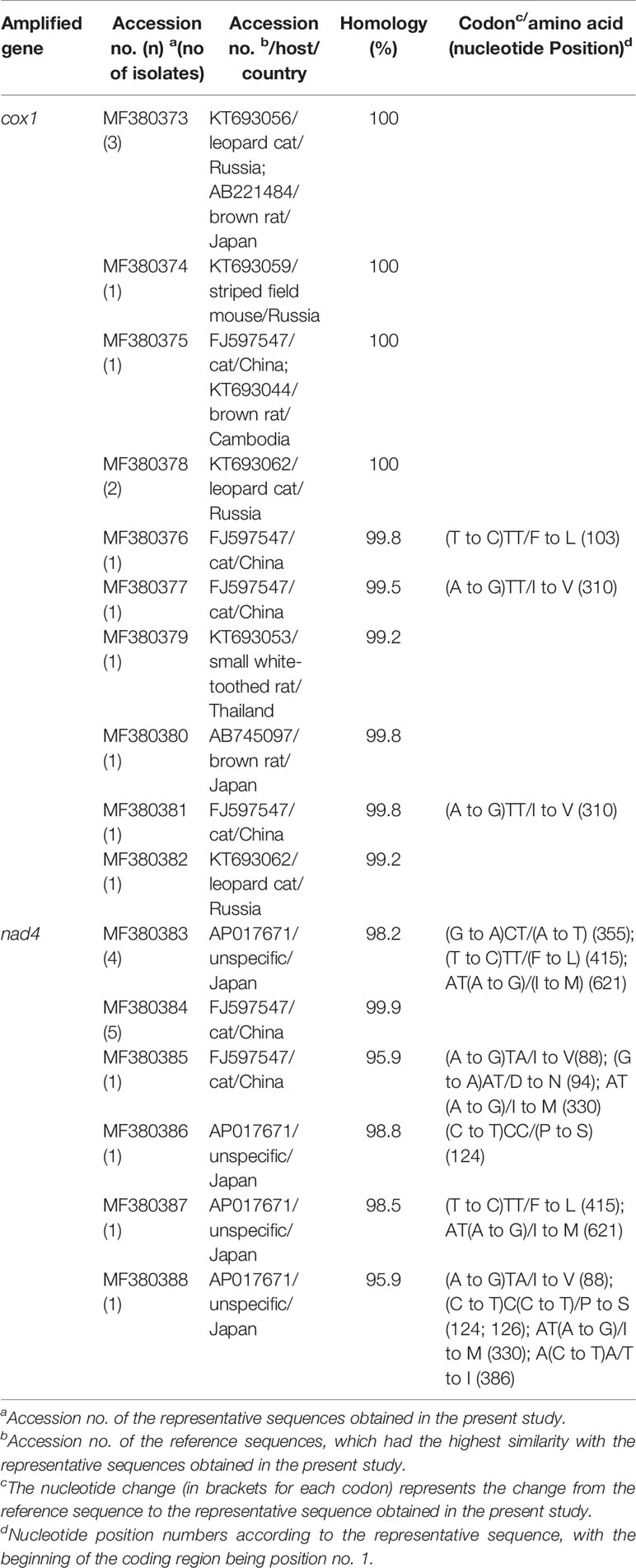 | Amplified gene | Accession no. (n) $^a$(no of isolates) | Accession no. $^b$/host/ country | Homology (%) | Codon$^c$/amino acid (nucleotide Position)$^d$ |
|---|---|---|---|---|
| cox1 | MF380373 (3) | KT693056/ leopard cat/ Russia; AB221484/ brown rat/ Japan | 100 | |
| | MF380374 (1) | KT693059/ striped field mouse/Russia | 100 | |
| | MF380375 (1) | FJ597547/ cat/China; KT693044/ brown rat/ Cambodia | 100 | |
| | MF380378 (2) | KT693062/ leopard cat/ Russia | 100 | |
| | MF380376 (1) | FJ597547/ cat/China | 99.8 | (T to C)TT/F to L (103) |
| | MF380377 (1) | FJ597547/ cat/China | 99.5 | (A to G)TT/I to V (310) |
| | MF380379 (1) | KT693053/ small white-toothed rat/ Thailand | 99.2 | |
| | MF380380 (1) | AB745097/ brown rat/ Japan | 99.8 | |
| | MF380381 (1) | FJ597547/ cat/China | 99.8 | (A to G)TT/I to V (310) |
| | MF380382 (1) | KT693062/ leopard cat/ Russia | 99.2 | |
| nad4 | MF380383 (4) | AP017671/ unspecific/ Japan | 98.2 | (G to A)CT/(A to T) (355); (T to C)TT/(F to L) (415); AT(A to G)/(I to M) (621) |
| | MF380384 (5) | FJ597547/ cat/China | 99.9 | |
| | MF380385 (1) | FJ597547/ cat/China | 95.9 | (A to G)TA/I to V(88); (G to A)AT/D to N (94); AT (A to G)/I to M (330) |
| | MF380386 (1) | AP017671/ unspecific/ Japan | 98.8 | (C to T)CC/(P to S) (124) |
| | MF380387 (1) | AP017671/ unspecific/ Japan | 98.5 | (T to C)TT/F to L (415); AT(A to G)/I to M (621) |
| | MF380388 (1) | AP017671/ unspecific/ Japan | 95.9 | (A to G)TA/I to V (88); (C to T)C(C to T)/P to S (124; 126); AT(A to G)/I to M (330); A(C to T)A/T to I (386) |

$^a$Accession no. of the representative sequences obtained in the present study.
$^b$Accession no. of the reference sequences, which had the highest similarity with the representative sequences obtained in the present study.
$^c$The nucleotide change (in brackets for each codon) represents the change from the reference sequence to the representative sequence obtained in the present study.
$^d$Nucleotide position numbers according to the representative sequence, with the beginning of the coding region being position no. 1.